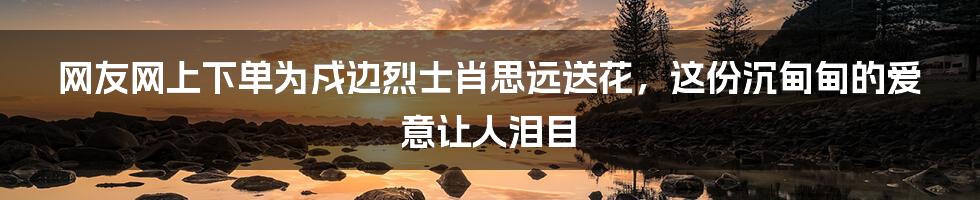 网友网上下单为戍边烈士肖思远送花，这份沉甸甸的爱意让人泪目